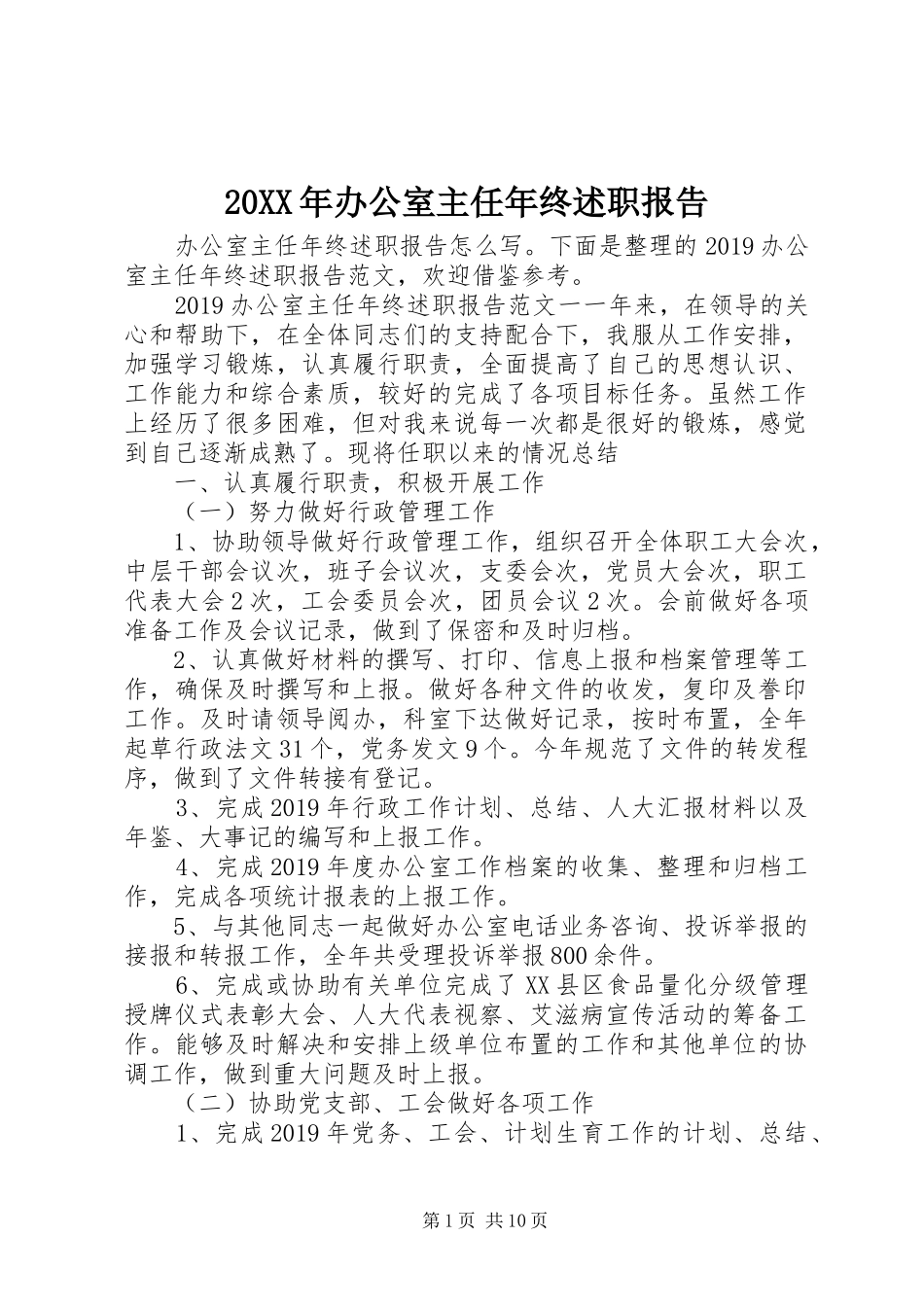 20XX年办公室主任年终述职报告

办公室主任年终述职报告怎么写。下面是整理的2019办公室主任年终述职报告范文，欢迎借鉴参考。

2019办公室主任年终述职报告范文一一年来，在领导的关心和帮助下，在全体同志们的支持配合下，我服从工作安排，加强学习锻炼，认真履行职责，全面提高了自己的思想认识、工作能力和综合素质，较好的完成了各项目标任务。虽然工作上经历了很多困难，但对我来说每一次都是很好的锻炼，感觉到自己逐渐成熟了。现将任职以来的情况总结

一、认真履行职责，积极开展工作

（一）努力做好行政管理工作

1、协助领导做好行政管理工作，组织召开全体职工大会次，中层干部会议次，班子会议次，支委会次，党员大会次，职工代表大会2次，工会委员会次，团员会议2次。会前做好各项准备工作及会议记录，做到了保密和及时归档。

2、认真做好材料的撰写、打印、信息上报和档案管理等工作，确保及时撰写和上报。做好各种文件的收发，复印及誊印工作。及时请领导阅办，科室下达做好记录，按时布置，全年起草行政法文31个，党务发文9个。今年规范了文件的转发程序，做到了文件转接有登记。

3、完成2019年行政工作计划、总结、人大汇报材料以及年鉴、大事记的编写和上报工作。

4、完成2019年度办公室工作档案的收集、整理和归档工作，完成各项统计报表的上报工作。

5、与其他同志一起做好办公室电话业务咨询、投诉举报的接报和转报工作，全年共受理投诉举报800余件。

6、完成或协助有关单位完成了XX县区食品量化分级管理授牌仪式表彰大会、人大代表视察、艾滋病宣传活动的筹备工作。能够及时解决和安排上级单位布置的工作和其他单位的协调工作，做到重大问题及时上报。

（二）协助党支部、工会做好各项工作

1、完成2019年党务、工会、计划生育工作的计划、总结、

第1页 共10页